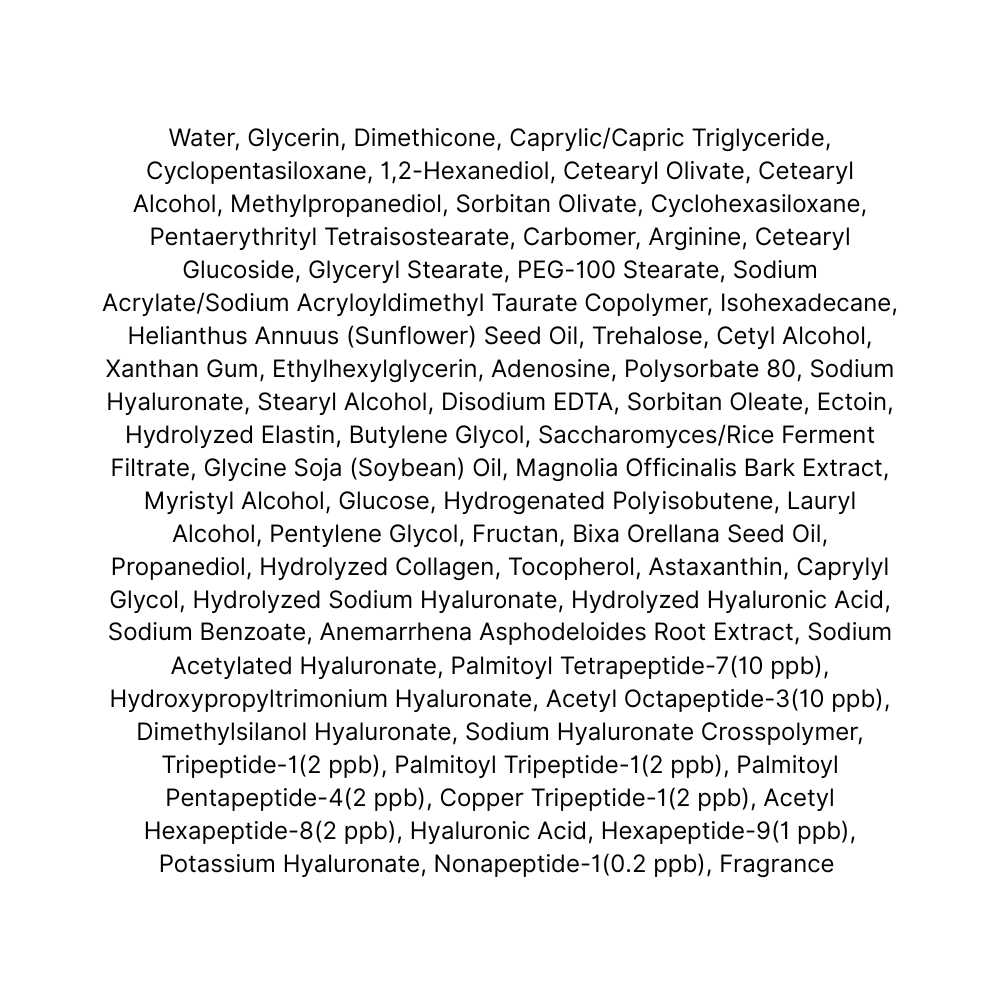 Water, Glycerin, Dimethicone, Caprylic/Capric Triglyceride, Cyclopentasiloxane, 1,2-Hexanediol, Cetearyl Olivate, Cetearyl Alcohol, Methylpropanediol, Sorbitan Olivate, Cyclohexasiloxane, Pentaerythrityl Tetraisostearate, Carbomer, Arginine, Cetearyl Glucoside, Glyceryl Stearate, PEG-100 Stearate, Sodium Acrylate/Sodium Acryloyldimethyl Taurate Copolymer, Isohexadecane, Helianthus Annuus (Sunflower) Seed Oil, Trehalose, Cetyl Alcohol, Xanthan Gum, Ethylhexylglycerin, Adenosine, Polysorbate 80, Sodium Hyaluronate, Stearyl Alcohol, Disodium EDTA, Sorbitan Oleate, Ectoin, Hydrolyzed Elastin, Butylene Glycol, Saccharomyces/Rice Ferment Filtrate, Glycine Soja (Soybean) Oil, Magnolia Officinalis Bark Extract, Myristyl Alcohol, Glucose, Hydrogenated Polyisobutene, Lauryl Alcohol, Pentylene Glycol, Fructan, Bixa Orellana Seed Oil, Propanediol, Hydrolyzed Collagen, Tocopherol, Astaxanthin, Caprylyl Glycol, Hydrolyzed Sodium Hyaluronate, Hydrolyzed Hyaluronic Acid, Sodium Benzoate, Anemarrhena Asphodeloides Root Extract, Sodium Acetylated Hyaluronate, Palmitoyl Tetrapeptide-7(10 ppb), Hydroxypropyltrimonium Hyaluronate, Acetyl Octapeptide-3(10 ppb), Dimethylsilanol Hyaluronate, Sodium Hyaluronate Crosspolymer, Tripeptide-1(2 ppb), Palmitoyl Tripeptide-1(2 ppb), Palmitoyl Pentapeptide-4(2 ppb), Copper Tripeptide-1(2 ppb), Acetyl Hexapeptide-8(2 ppb), Hyaluronic Acid, Hexapeptide-9(1 ppb), Potassium Hyaluronate, Nonapeptide-1(0.2 ppb), Fragrance